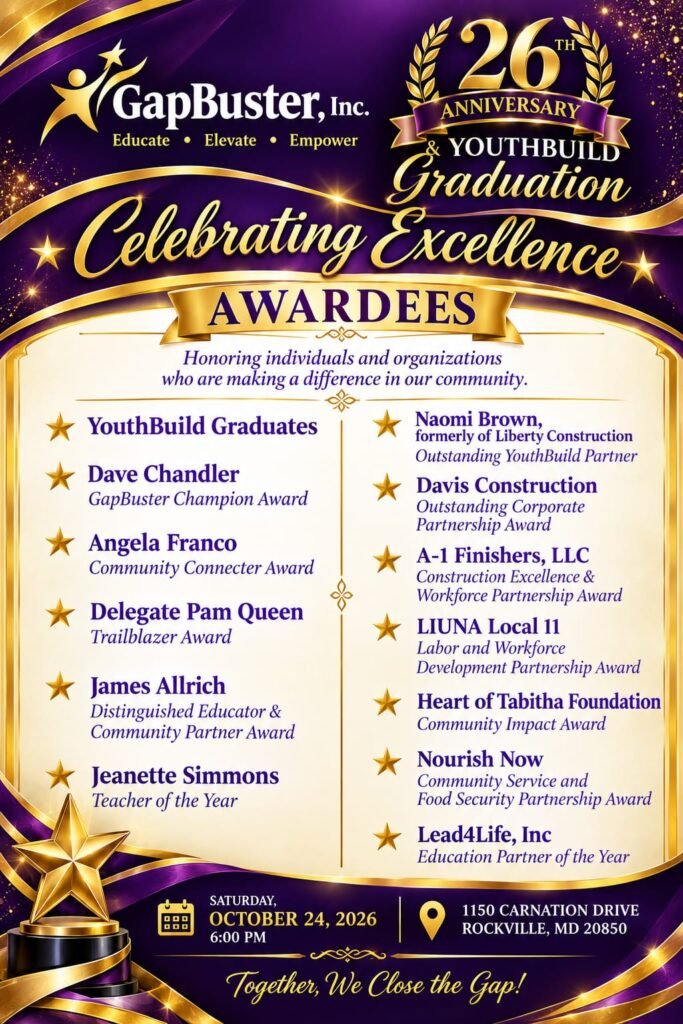 GapBuster, Inc.
Educate • Elevate • Empower

26TH
ANNIVERSARY
& YOUTHBUILD
Graduation

Celebrating Excellence

AWARDEES

Honoring individuals and organizations who are making a difference in our community.

YouthBuild Graduates

Dave Chandler
GapBuster Champion Award

Angela Franco
Community Connecter Award

Delegate Pam Queen
Trailblazer Award

James Allrich
Distinguished Educator & Community Partner Award

Jeanette Simmons
Teacher of the Year

Naomi Brown, formerly of Liberty Construction
Outstanding YouthBuild Partner

Davis Construction
Outstanding Corporate Partnership Award

A-1 Finishers, LLC
Construction Excellence & Workforce Partnership Award

LIUNA Local 11
Labor and Workforce Development Partnership Award

Heart of Tabitha Foundation
Community Impact Award

Nourish Now
Community Service and Food Security Partnership Award

Lead4Life, Inc
Education Partner of the Year

SATURDAY,
OCTOBER 24, 2026
6:00 PM

1150 CARNATION DRIVE
ROCKVILLE, MD 20850

Together, We Close the Gap!